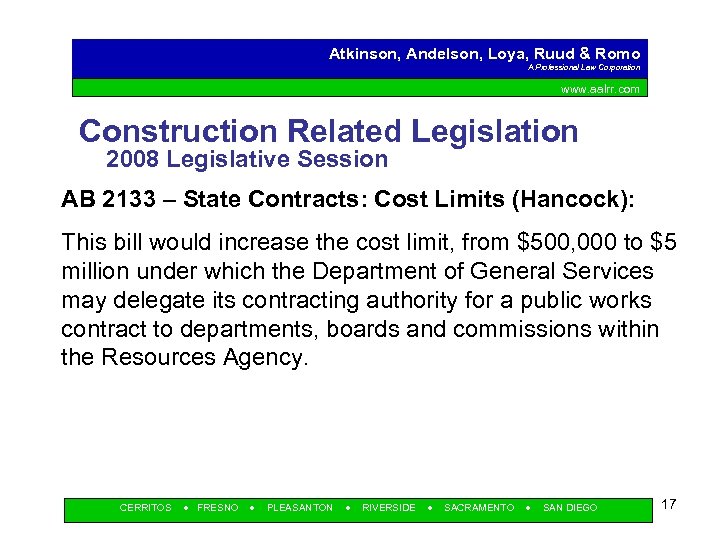 Atkinson, Andelson, Loya, Ruud & Romo
A Professional Law Corporation

www.aalrr.com

Construction Related Legislation
2008 Legislative Session

AB 2133 – State Contracts: Cost Limits (Hancock):

This bill would increase the cost limit, from \$500,000 to \$5 million under which the Department of General Services may delegate its contracting authority for a public works contract to departments, boards and commissions within the Resources Agency.

CERRITOS • FRESNO • PLEASANTON • RIVERSIDE • SACRAMENTO • SAN DIEGO

17